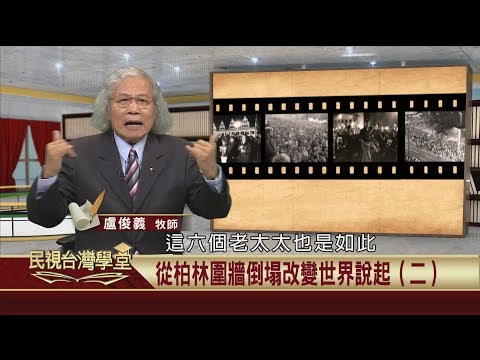 盧俊義 牧師

這六個老太太也是如此

民視台灣學堂

從柏林圍牆倒塌改變世界說起（二）